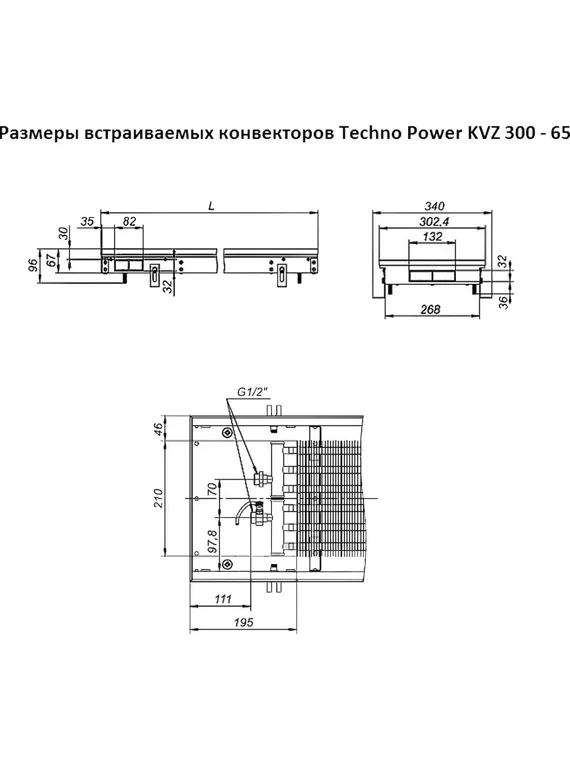 Размеры встраиваемых конвекторов Techno Power KVZ 300 - 65

L
35
82
30
96
67
32

340
302,4
132
32
36
268

G1/2"
46
210
70
97,8
111
195